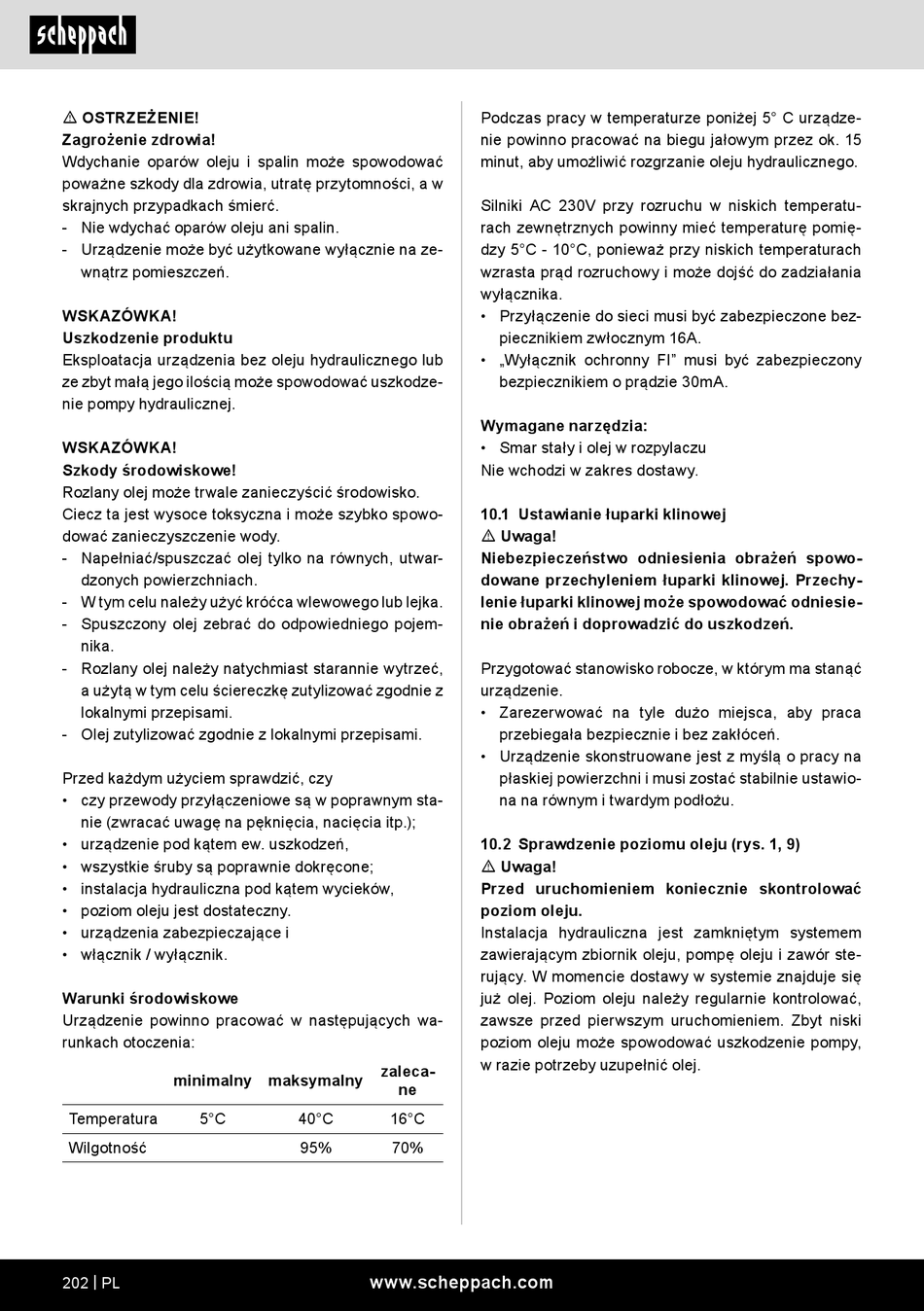 scheppach

⚠ OSTRZEŻENIE!
Zagrożenie zdrowia!
Wdychanie oparów oleju i spalin może spowodować poważne szkody dla zdrowia, utratę przytomności, a w skrajnych przypadkach śmierć.
- Nie wdychać oparów oleju ani spalin.
- Urządzenie może być użytkowane wyłącznie na zewnątrz pomieszczeń.

WSKAZÓWKA!
Uszkodzenie produktu
Eksploatacja urządzenia bez oleju hydraulicznego lub ze zbyt małą jego ilością może spowodować uszkodzenie pompy hydraulicznej.

WSKAZÓWKA!
Szkody środowiskowe!
Rozlany olej może trwale zanieczyścić środowisko. Ciecz ta jest wysoce toksyczna i może szybko spowodować zanieczyszczenie wody.
- Napełniać/spuszczać olej tylko na równych, utwardzonych powierzchniach.
- W tym celu należy użyć króćca wlewowego lub lejka.
- Spuszczony olej zebrać do odpowiedniego pojemnika.
- Rozlany olej należy natychmiast starannie wytrzeć, a użytą w tym celu ściereczkę zutylizować zgodnie z lokalnymi przepisami.
- Olej zutylizować zgodnie z lokalnymi przepisami.

Przed każdym użyciem sprawdzić, czy
• czy przewody przyłączeniowe są w poprawnym stanie (zwracać uwagę na pęknięcia, nacięcia itp.);
• urządzenie pod kątem ew. uszkodzeń,
• wszystkie śruby są poprawnie dokręcone;
• instalacja hydrauliczna pod kątem wycieków,
• poziom oleju jest dostateczny.
• urządzenia zabezpieczające i
• włącznik / wyłącznik.

Warunki środowiskowe
Urządzenie powinno pracować w następujących warunkach otoczenia:

| | minimalny | maksymalny | zalecane |
|---|---|---|---|
| Temperatura | 5°C | 40°C | 16°C |
| Wilgotność | | 95% | 70% |

Podczas pracy w temperaturze poniżej 5° C urządzenie powinno pracować na biegu jałowym przez ok. 15 minut, aby umożliwić rozgrzanie oleju hydraulicznego.

Silniki AC 230V przy rozruchu w niskich temperaturach zewnętrznych powinny mieć temperaturę pomiędzy 5°C - 10°C, ponieważ przy niskich temperaturach wzrasta prąd rozruchowy i może dojść do zadziałania wyłącznika.
• Przyłączenie do sieci musi być zabezpieczone bezpiecznikiem zwłocznym 16A.
• „Wyłącznik ochronny FI" musi być zabezpieczony bezpiecznikiem o prądzie 30mA.

Wymagane narzędzia:
• Smar stały i olej w rozpylaczu
Nie wchodzi w zakres dostawy.

10.1 Ustawianie łuparki klinowej
⚠ Uwaga!
Niebezpieczeństwo odniesienia obrażeń spowodowane przechyleniem łuparki klinowej. Przechylenie łuparki klinowej może spowodować odniesienie obrażeń i doprowadzić do uszkodzeń.

Przygotować stanowisko robocze, w którym ma stanąć urządzenie.
• Zarezerwować na tyle dużo miejsca, aby praca przebiegała bezpiecznie i bez zakłóceń.
• Urządzenie skonstruowane jest z myślą o pracy na płaskiej powierzchni i musi zostać stabilnie ustawiona na równym i twardym podłożu.

10.2 Sprawdzenie poziomu oleju (rys. 1, 9)
⚠ Uwaga!
Przed uruchomieniem koniecznie skontrolować poziom oleju.
Instalacja hydrauliczna jest zamkniętym systemem zawierającym zbiornik oleju, pompę oleju i zawór sterujący. W momencie dostawy w systemie znajduje się już olej. Poziom oleju należy regularnie kontrolować, zawsze przed pierwszym uruchomieniem. Zbyt niski poziom oleju może spowodować uszkodzenie pompy, w razie potrzeby uzupełnić olej.

202 | PL www.scheppach.com